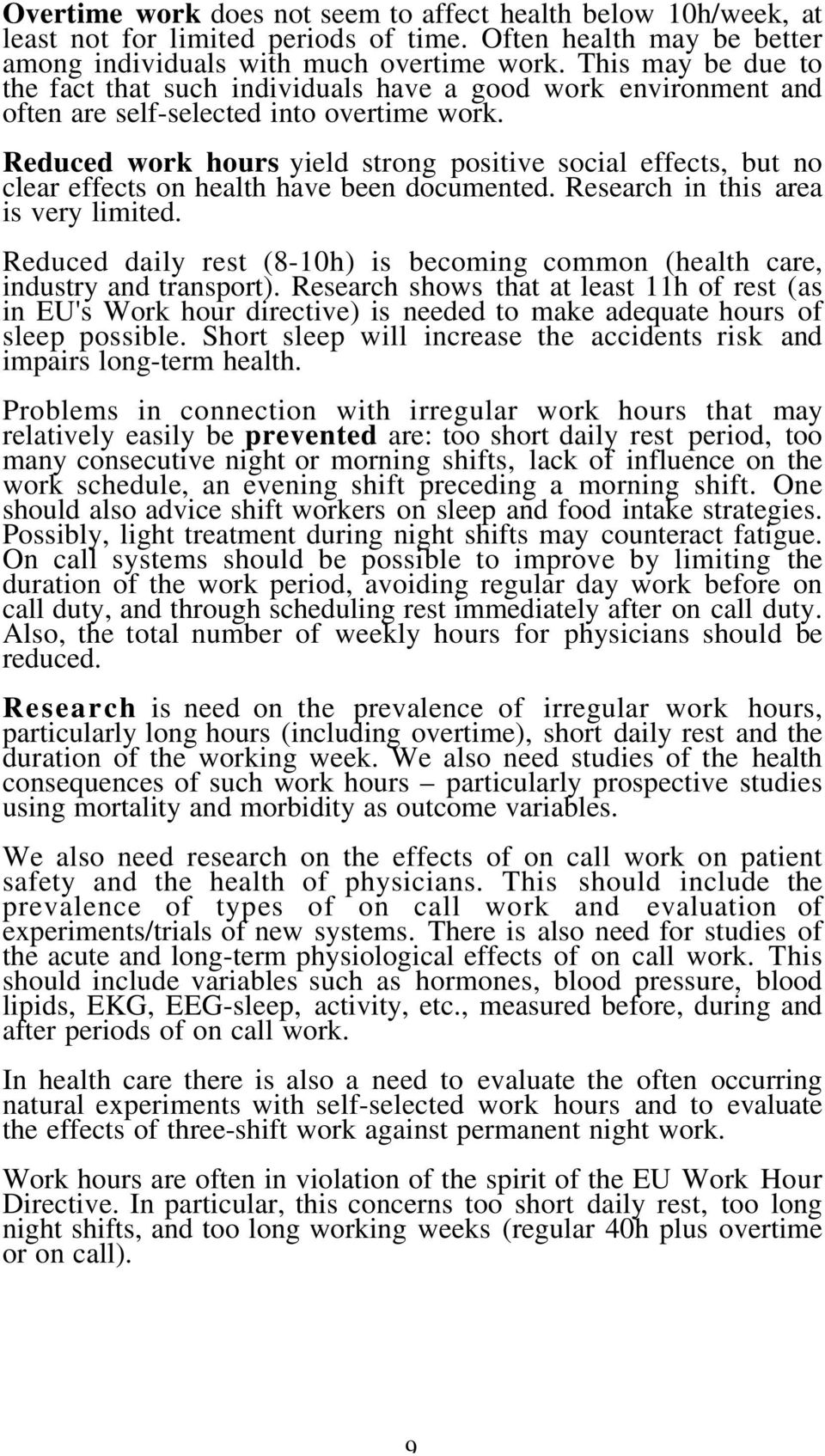 Overtime work does not seem to affect health below 10h/week, at least not for limited periods of time. Often health may be better among individuals with much overtime work. This may be due to the fact that such individuals have a good work environment and often are self-selected into overtime work.

Reduced work hours yield strong positive social effects, but no clear effects on health have been documented. Research in this area is very limited.

Reduced daily rest (8-10h) is becoming common (health care, industry and transport). Research shows that at least 11h of rest (as in EU's Work hour directive) is needed to make adequate hours of sleep possible. Short sleep will increase the accidents risk and impairs long-term health.

Problems in connection with irregular work hours that may relatively easily be prevented are: too short daily rest period, too many consecutive night or morning shifts, lack of influence on the work schedule, an evening shift preceding a morning shift. One should also advice shift workers on sleep and food intake strategies. Possibly, light treatment during night shifts may counteract fatigue. On call systems should be possible to improve by limiting the duration of the work period, avoiding regular day work before on call duty, and through scheduling rest immediately after on call duty. Also, the total number of weekly hours for physicians should be reduced.

Research is need on the prevalence of irregular work hours, particularly long hours (including overtime), short daily rest and the duration of the working week. We also need studies of the health consequences of such work hours – particularly prospective studies using mortality and morbidity as outcome variables.

We also need research on the effects of on call work on patient safety and the health of physicians. This should include the prevalence of types of on call work and evaluation of experiments/trials of new systems. There is also need for studies of the acute and long-term physiological effects of on call work. This should include variables such as hormones, blood pressure, blood lipids, EKG, EEG-sleep, activity, etc., measured before, during and after periods of on call work.

In health care there is also a need to evaluate the often occurring natural experiments with self-selected work hours and to evaluate the effects of three-shift work against permanent night work.

Work hours are often in violation of the spirit of the EU Work Hour Directive. In particular, this concerns too short daily rest, too long night shifts, and too long working weeks (regular 40h plus overtime or on call).

9